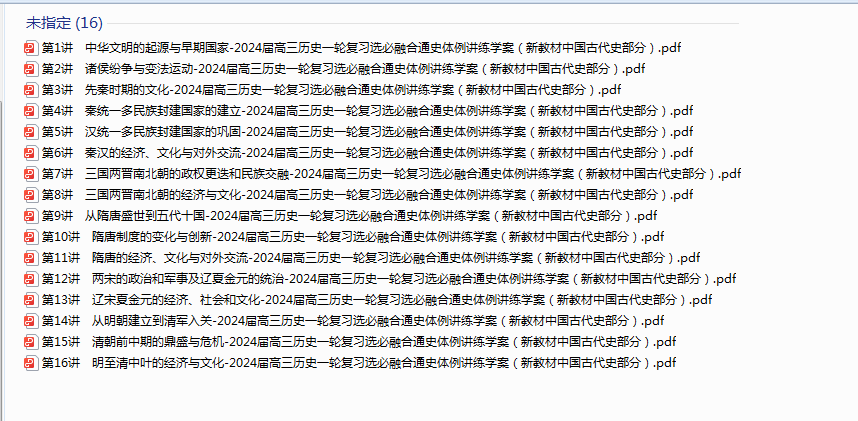 未指定 (16)

第1讲　中华文明的起源与早期国家-2024届高三历史一轮复习选必融合通史体例讲练学案（新教材中国古代史部分）.pdf
第2讲　诸侯纷争与变法运动-2024届高三历史一轮复习选必融合通史体例讲练学案（新教材中国古代史部分）.pdf
第3讲　先秦时期的文化-2024届高三历史一轮复习选必融合通史体例讲练学案（新教材中国古代史部分）.pdf
第4讲　秦统一多民族封建国家的建立-2024届高三历史一轮复习选必融合通史体例讲练学案（新教材中国古代史部分）.pdf
第5讲　汉统一多民族封建国家的巩固-2024届高三历史一轮复习选必融合通史体例讲练学案（新教材中国古代史部分）.pdf
第6讲　秦汉的经济、文化与对外交流-2024届高三历史一轮复习选必融合通史体例讲练学案（新教材中国古代史部分）.pdf
第7讲　三国两晋南北朝的政权更迭和民族交融-2024届高三历史一轮复习选必融合通史体例讲练学案（新教材中国古代史部分）.pdf
第8讲　三国两晋南北朝的经济与文化-2024届高三历史一轮复习选必融合通史体例讲练学案（新教材中国古代史部分）.pdf
第9讲　从隋唐盛世到五代十国-2024届高三历史一轮复习选必融合通史体例讲练学案（新教材中国古代史部分）.pdf
第10讲　隋唐制度的变化与创新-2024届高三历史一轮复习选必融合通史体例讲练学案（新教材中国古代史部分）.pdf
第11讲　隋唐的经济、文化与对外交流-2024届高三历史一轮复习选必融合通史体例讲练学案（新教材中国古代史部分）.pdf
第12讲　两宋的政治和军事及辽夏金元的统治-2024届高三历史一轮复习选必融合通史体例讲练学案（新教材中国古代史部分）.pdf
第13讲　辽宋夏金元的经济、社会和文化-2024届高三历史一轮复习选必融合通史体例讲练学案（新教材中国古代史部分）.pdf
第14讲　从明朝建立到清军入关-2024届高三历史一轮复习选必融合通史体例讲练学案（新教材中国古代史部分）.pdf
第15讲　清朝前中期的鼎盛与危机-2024届高三历史一轮复习选必融合通史体例讲练学案（新教材中国古代史部分）.pdf
第16讲　明至清中叶的经济与文化-2024届高三历史一轮复习选必融合通史体例讲练学案（新教材中国古代史部分）.pdf